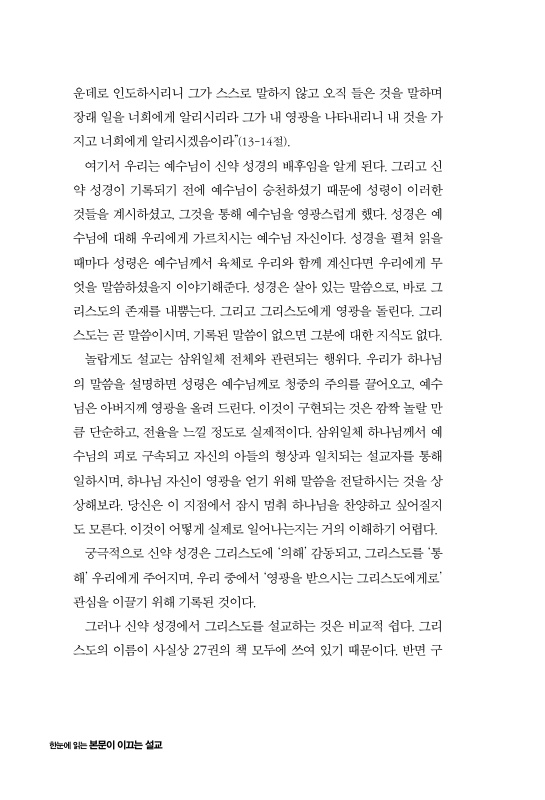 운데로 인도하시리니 그가 스스로 말하지 않고 오직 들은 것을 말하며 장래 일을 너희에게 알리시리라 그가 내 영광을 나타내리니 내 것을 가지고 너희에게 알리시겠음이라"(13-14절).

여기서 우리는 예수님이 신약 성경의 배후임을 알게 된다. 그리고 신약 성경이 기록되기 전에 예수님이 승천하셨기 때문에 성령이 이러한 것들을 계시하셨고, 그것을 통해 예수님을 영광스럽게 했다. 성경은 예수님에 대해 우리에게 가르치시는 예수님 자신이다. 성경을 펼쳐 읽을 때마다 성령은 예수님께서 육체로 우리와 함께 계신다면 우리에게 무엇을 말씀하셨을지 이야기해준다. 성경은 살아 있는 말씀으로, 바로 그리스도의 존재를 내뿜는다. 그리고 그리스도에게 영광을 돌린다. 그리스도는 곧 말씀이시며, 기록된 말씀이 없으면 그분에 대한 지식도 없다.

놀랍게도 설교는 삼위일체 전체와 관련되는 행위다. 우리가 하나님의 말씀을 설명하면 성령은 예수님께로 청중의 주의를 끌어오고, 예수님은 아버지께 영광을 올려 드린다. 이것이 구현되는 것은 깜짝 놀랄 만큼 단순하고, 전율을 느낄 정도로 실제적이다. 삼위일체 하나님께서 예수님의 피로 구속되고 자신의 아들의 형상과 일치되는 설교자를 통해 일하시며, 하나님 자신이 영광을 얻기 위해 말씀을 전달하시는 것을 상상해보라. 당신은 이 지점에서 잠시 멈춰 하나님을 찬양하고 싶어질지도 모른다. 이것이 어떻게 실제로 일어나는지는 거의 이해하기 어렵다.

궁극적으로 신약 성경은 그리스도에 '의해' 감동되고, 그리스도를 '통해' 우리에게 주어지며, 우리 중에서 '영광을 받으시는 그리스도에게로' 관심을 이끌기 위해 기록된 것이다.

그러나 신약 성경에서 그리스도를 설교하는 것은 비교적 쉽다. 그리스도의 이름이 사실상 27권의 책 모두에 쓰여 있기 때문이다. 반면 구

한눈에 읽는 본문이 이끄는 설교